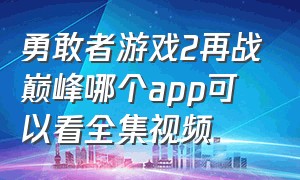 勇敢者游戏2再战巅峰哪个app可以看全集视频